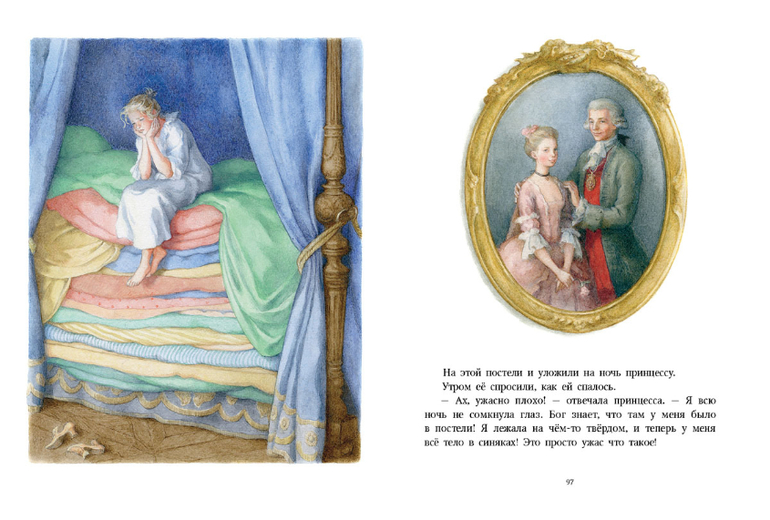 На этой постели и уложили на ночь принцессу.

Утром её спросили, как ей спалось.

– Ах, ужасно плохо! – отвечала принцесса. – Я всю ночь не сомкнула глаз. Бог знает, что там у меня было в постели! Я лежала на чём-то твёрдом, и теперь у меня всё тело в синяках! Это просто ужас что такое!

97